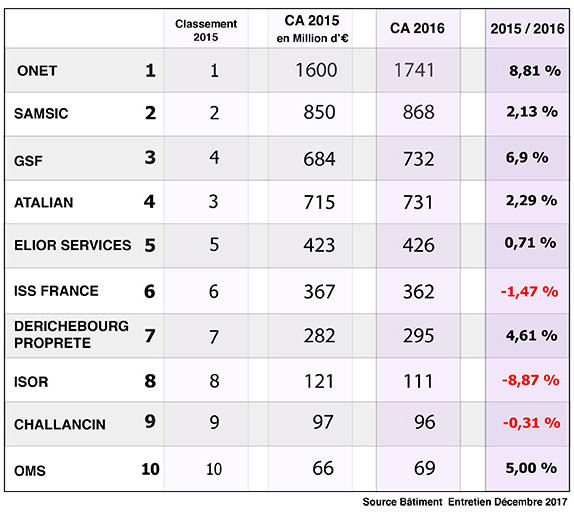 | | | Classement 2015 | CA 2015 en Million d'€ | CA 2016 | 2015 / 2016 |
|---|---|---|---|---|---|
| ONET | 1 | 1 | 1600 | 1741 | 8,81 % |
| SAMSIC | 2 | 2 | 850 | 868 | 2,13 % |
| GSF | 3 | 4 | 684 | 732 | 6,9 % |
| ATALIAN | 4 | 3 | 715 | 731 | 2,29 % |
| ELIOR SERVICES | 5 | 5 | 423 | 426 | 0,71 % |
| ISS FRANCE | 6 | 6 | 367 | 362 | -1,47 % |
| DERICHEBOURG PROPRETE | 7 | 7 | 282 | 295 | 4,61 % |
| ISOR | 8 | 8 | 121 | 111 | -8,87 % |
| CHALLANCIN | 9 | 9 | 97 | 96 | -0,31 % |
| OMS | 10 | 10 | 66 | 69 | 5,00 % |

Source Bâtiment Entretien Décembre 2017